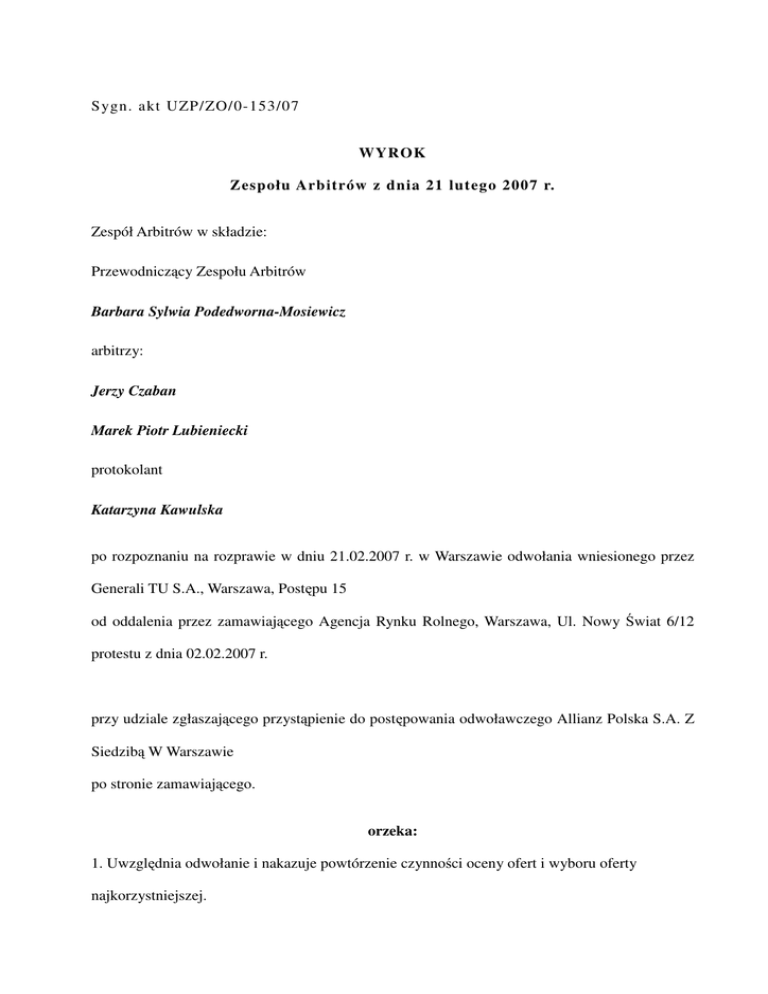 Sygn. akt UZP/ZO/0-153/07

WYROK

Zespołu Arbitrów z dnia 21 lutego 2007 r.

Zespół Arbitrów w składzie:

Przewodniczący Zespołu Arbitrów

Barbara Sylwia Podedworna-Mosiewicz

arbitrzy:

Jerzy Czaban

Marek Piotr Lubieniecki

protokolant

Katarzyna Kawulska

po rozpoznaniu na rozprawie w dniu 21.02.2007 r. w Warszawie odwołania wniesionego przez Generali TU S.A., Warszawa, Postępu 15

od oddalenia przez zamawiającego Agencja Rynku Rolnego, Warszawa, Ul. Nowy Świat 6/12 protestu z dnia 02.02.2007 r.

przy udziale zgłaszającego przystąpienie do postępowania odwoławczego Allianz Polska S.A. Z Siedzibą W Warszawie

po stronie zamawiającego.

orzeka:

1. Uwzględnia odwołanie i nakazuje powtórzenie czynności oceny ofert i wyboru oferty najkorzystniejszej.